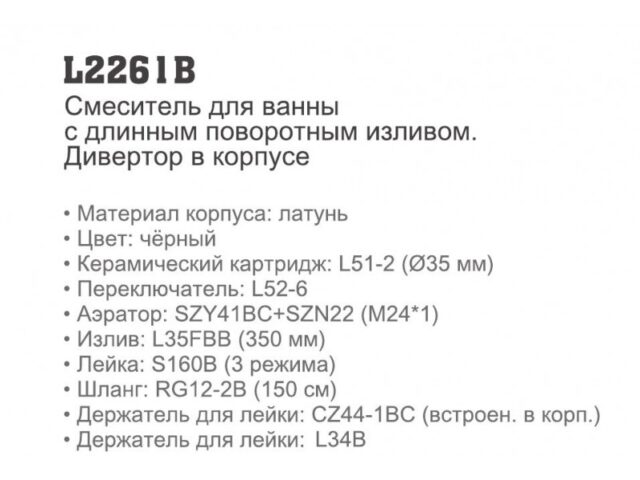 L2261B

Смеситель для ванны с длинным поворотным изливом. Дивертор в корпусе

• Материал корпуса: латунь
• Цвет: чёрный
• Керамический картридж: L51-2 (Ø35 мм)
• Переключатель: L52-6
• Аэратор: SZY41BC+SZN22 (M24*1)
• Излив: L35FBB (350 мм)
• Лейка: S160B (3 режима)
• Шланг: RG12-2B (150 см)
• Держатель для лейки: CZ44-1BC (встроен. в корп.)
• Держатель для лейки: L34B